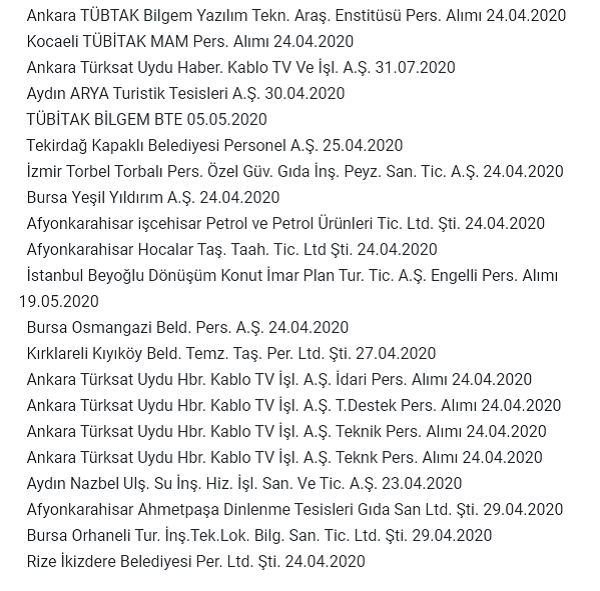 Ankara TÜBTAK Bilgem Yazılım Tekn. Araş. Enstitüsü Pers. Alımı 24.04.2020
Kocaeli TÜBİTAK MAM Pers. Alımı 24.04.2020
Ankara Türksat Uydu Haber. Kablo TV Ve İşl. A.Ş. 31.07.2020
Aydın ARYA Turistik Tesisleri A.Ş. 30.04.2020
TÜBİTAK BİLGEM BTE 05.05.2020
Tekirdağ Kapaklı Belediyesi Personel A.Ş. 25.04.2020
İzmir Torbel Torbalı Pers. Özel Güv. Gıda İnş. Peyz. San. Tic. A.Ş. 24.04.2020
Bursa Yeşil Yıldırım A.Ş. 24.04.2020
Afyonkarahisar işcehisar Petrol ve Petrol Ürünleri Tic. Ltd. Şti. 24.04.2020
Afyonkarahisar Hocalar Taş. Taah. Tic. Ltd Şti. 24.04.2020
İstanbul Beyoğlu Dönüşüm Konut İmar Plan Tur. Tic. A.Ş. Engelli Pers. Alımı 19.05.2020
Bursa Osmangazi Beld. Pers. A.Ş. 24.04.2020
Kırklareli Kıyıköy Beld. Temz. Taş. Per. Ltd. Şti. 27.04.2020
Ankara Türksat Uydu Hbr. Kablo TV İşl. A.Ş. İdari Pers. Alımı 24.04.2020
Ankara Türksat Uydu Hbr. Kablo TV İşl. A.Ş. T.Destek Pers. Alımı 24.04.2020
Ankara Türksat Uydu Hbr. Kablo TV İşl. A.Ş. Teknik Pers. Alımı 24.04.2020
Ankara Türksat Uydu Hbr. Kablo TV İşl. A.Ş. Teknk Pers. Alımı 24.04.2020
Aydın Nazbel Ulş. Su İnş. Hiz. İşl. San. Ve Tic. A.Ş. 23.04.2020
Afyonkarahisar Ahmetpaşa Dinlenme Tesisleri Gıda San Ltd. Şti. 29.04.2020
Bursa Orhaneli Tur. İnş.Tek.Lok. Bilg. San. Tic. Ltd. Şti. 29.04.2020
Rize İkizdere Belediyesi Per. Ltd. Şti. 24.04.2020